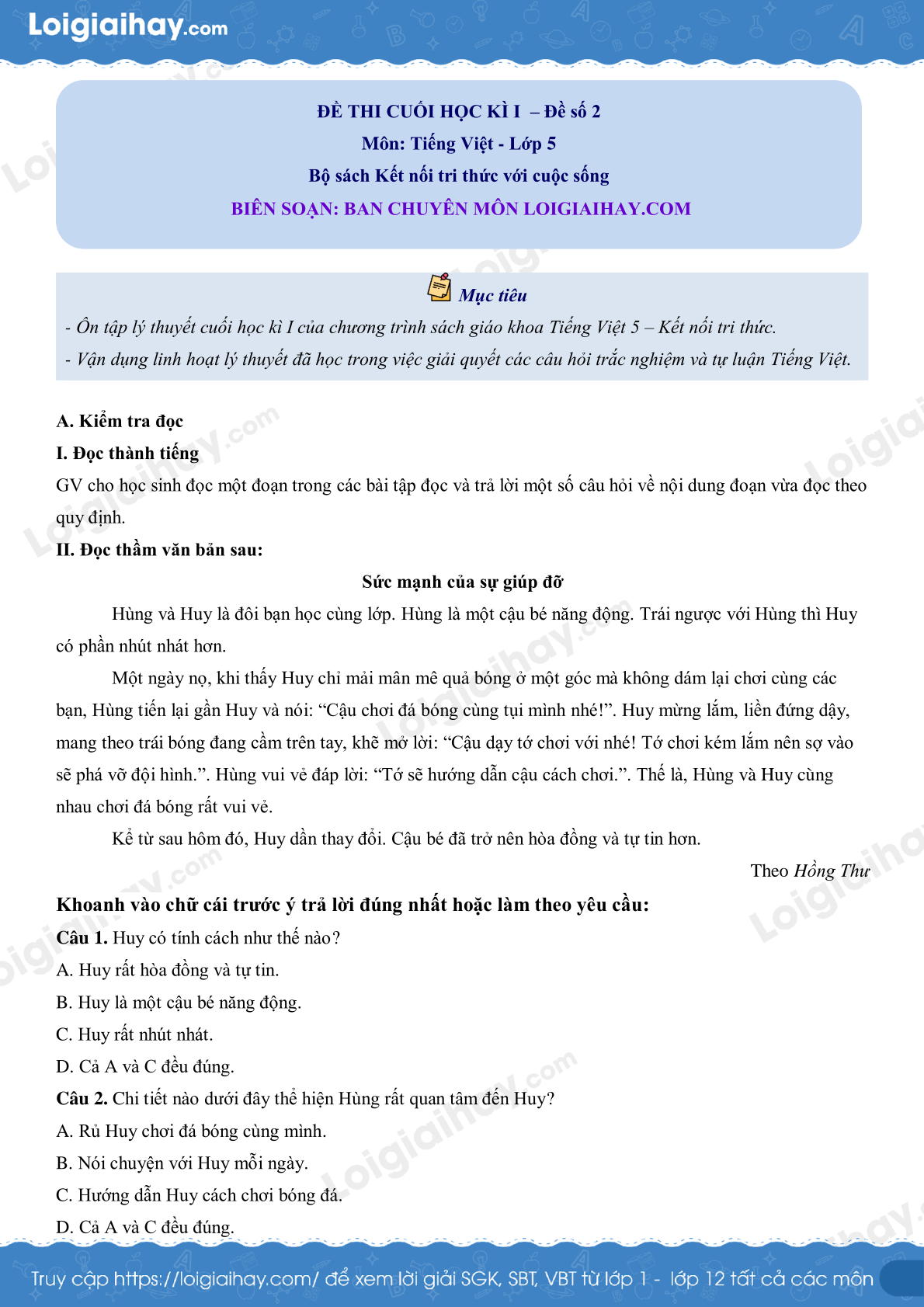 Loigiaihay.com

ĐỀ THI CUỐI HỌC KÌ I – Đề số 2
Môn: Tiếng Việt - Lớp 5
Bộ sách Kết nối tri thức với cuộc sống
BIÊN SOẠN: BAN CHUYÊN MÔN LOIGIAIHAY.COM

Mục tiêu
- Ôn tập lý thuyết cuối học kì I của chương trình sách giáo khoa Tiếng Việt 5 – Kết nối tri thức.
- Vận dụng linh hoạt lý thuyết đã học trong việc giải quyết các câu hỏi trắc nghiệm và tự luận Tiếng Việt.

A. Kiểm tra đọc
I. Đọc thành tiếng
GV cho học sinh đọc một đoạn trong các bài tập đọc và trả lời một số câu hỏi về nội dung đoạn vừa đọc theo quy định.
II. Đọc thầm văn bản sau:
Sức mạnh của sự giúp đỡ
Hùng và Huy là đôi bạn học cùng lớp. Hùng là một cậu bé năng động. Trái ngược với Hùng thì Huy có phần nhút nhát hơn.
Một ngày nọ, khi thấy Huy chỉ mải mân mê quả bóng ở một góc mà không dám lại chơi cùng các bạn, Hùng tiến lại gần Huy và nói: “Cậu chơi đá bóng cùng tụi mình nhé!”. Huy mừng lắm, liền đứng dậy, mang theo trái bóng đang cầm trên tay, khẽ mở lời: “Cậu dạy tớ chơi với nhé! Tớ chơi kém lắm nên sợ vào sẽ phá vỡ đội hình.”. Hùng vui vẻ đáp lời: “Tớ sẽ hướng dẫn cậu cách chơi.”. Thế là, Hùng và Huy cùng nhau chơi đá bóng rất vui vẻ.
Kể từ sau hôm đó, Huy dần thay đổi. Cậu bé đã trở nên hòa đồng và tự tin hơn.
Theo Hồng Thư
Khoanh vào chữ cái trước ý trả lời đúng nhất hoặc làm theo yêu cầu:
Câu 1. Huy có tính cách như thế nào?
A. Huy rất hòa đồng và tự tin.
B. Huy là một cậu bé năng động.
C. Huy rất nhút nhát.
D. Cả A và C đều đúng.
Câu 2. Chi tiết nào dưới đây thể hiện Hùng rất quan tâm đến Huy?
A. Rủ Huy chơi đá bóng cùng mình.
B. Nói chuyện với Huy mỗi ngày.
C. Hướng dẫn Huy cách chơi bóng đá.
D. Cả A và C đều đúng.

Truy cập https://loigiaihay.com/ để xem lời giải SGK, SBT, VBT từ lớp 1 - lớp 12 tất cả các môn